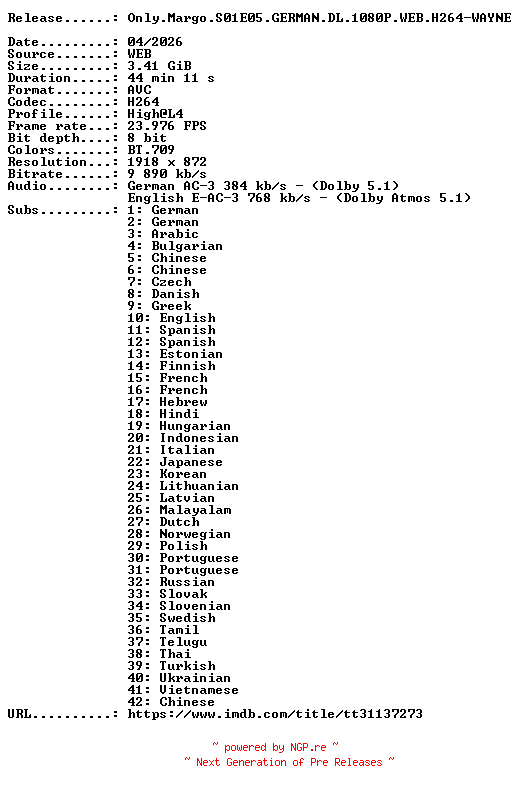 Release......: Only.Margo.S01E05.GERMAN.DL.1080P.WEB.H264-WAYNE

Date.........: 04/2026
Source.......: WEB
Size.........: 3.41 GiB
Duration.....: 44 min 11 s
Format.......: AVC
Codec........: H264
Profile......: High@L4
Frame rate...: 23.976 FPS
Bit depth....: 8 bit
Colors.......: BT.709
Resolution...: 1918 x 872
Bitrate......: 9 890 kb/s
Audio........: German AC-3 384 kb/s - (Dolby 5.1)
English E-AC-3 768 kb/s - (Dolby Atmos 5.1)
Subs.........: 1: German
2: German
3: Arabic
4: Bulgarian
5: Chinese
6: Chinese
7: Czech
8: Danish
9: Greek
10: English
11: Spanish
12: Spanish
13: Estonian
14: Finnish
15: French
16: French
17: Hebrew
18: Hindi
19: Hungarian
20: Indonesian
21: Italian
22: Japanese
23: Korean
24: Lithuanian
25: Latvian
26: Malayalam
27: Dutch
28: Norwegian
29: Polish
30: Portuguese
31: Portuguese
32: Russian
33: Slovak
34: Slovenian
35: Swedish
36: Tamil
37: Telugu
38: Thai
39: Turkish
40: Ukrainian
41: Vietnamese
42: Chinese
URL..........: https://www.imdb.com/title/tt31137273

~ powered by NGP.re ~
~ Next Generation of Pre Releases ~